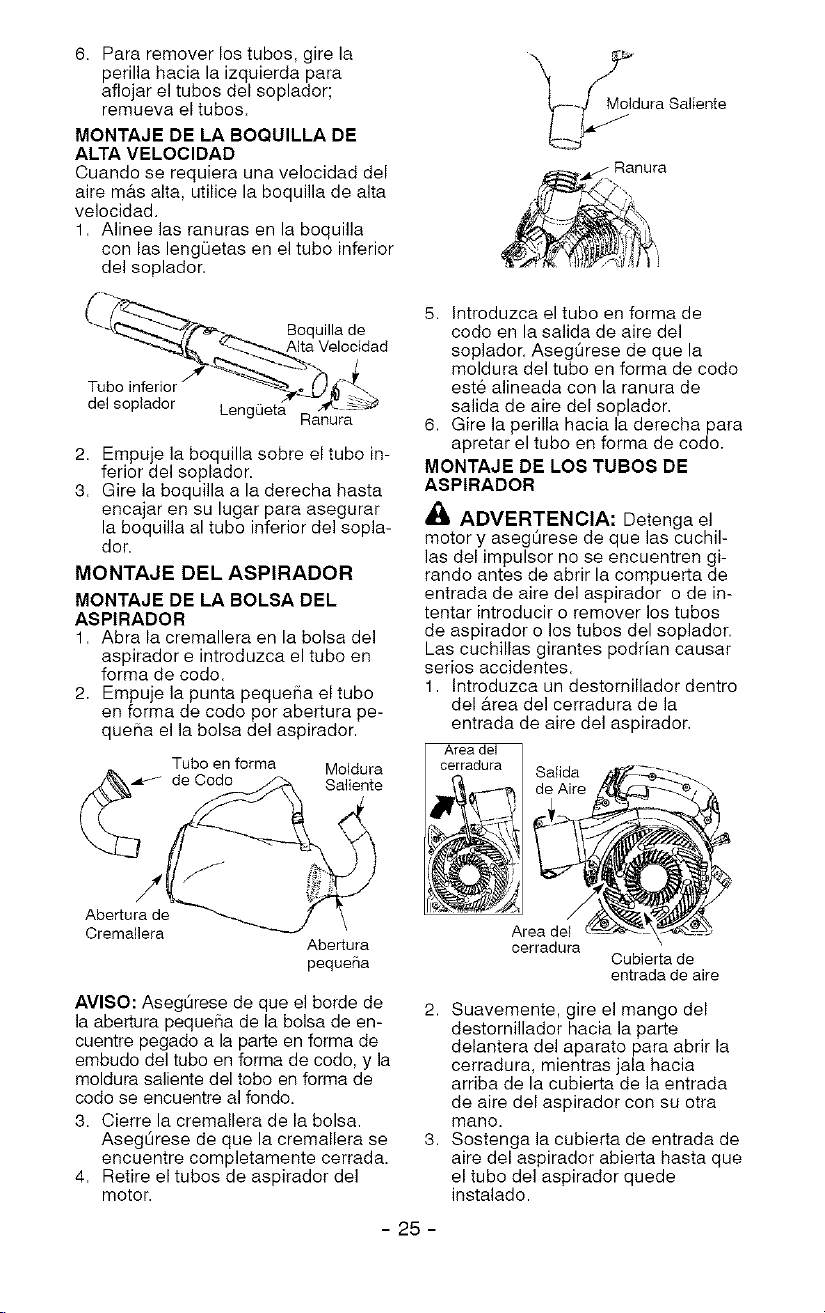 6. Para remover los tubos, gire la perilla hacia la izquierda para aflojar el tubos del soplador; remueva el tubos.

MONTAJE DE LA BOQUILLA DE ALTA VELOCIDAD
Cuando se requiera una velocidad del aire más alta, utilice la boquilla de alta velocidad.
1. Alinee las ranuras en la boquilla con las lengüetas en el tubo inferior del soplador.

Boquilla de Alta Velocidad
Tubo inferior del soplador
Lengüeta
Ranura

2. Empuje la boquilla sobre el tubo inferior del soplador.
3. Gire la boquilla a la derecha hasta encajar en su lugar para asegurar la boquilla al tubo inferior del soplador.

MONTAJE DEL ASPIRADOR

MONTAJE DE LA BOLSA DEL ASPIRADOR
1. Abra la cremallera en la bolsa del aspirador e introduzca el tubo en forma de codo.
2. Empuje la punta pequeña el tubo en forma de codo por abertura pequeña el la bolsa del aspirador.

Tubo en forma de Codo
Moldura Saliente
Abertura de Cremallera
Abertura pequeña

AVISO: Asegúrese de que el borde de la abertura pequeña de la bolsa de encuentre pegado a la parte en forma de embudo del tubo en forma de codo, y la moldura saliente del tobo en forma de codo se encuentre al fondo.
3. Cierre la cremallera de la bolsa. Asegúrese de que la cremallera se encuentre completamente cerrada.
4. Retire el tubos de aspirador del motor.

Moldura Saliente
Ranura

5. Introduzca el tubo en forma de codo en la salida de aire del soplador. Asegúrese de que la moldura del tubo en forma de codo esté alineada con la ranura de salida de aire del soplador.
6. Gire la perilla hacia la derecha para apretar el tubo en forma de codo.

MONTAJE DE LOS TUBOS DE ASPIRADOR

ADVERTENCIA: Detenga el motor y asegúrese de que las cuchillas del impulsor no se encuentren girando antes de abrir la compuerta de entrada de aire del aspirador o de intentar introducir o remover los tubos de aspirador o los tubos del soplador. Las cuchillas girantes podrían causar serios accidentes.
1. Introduzca un destornillador dentro del área del cerradura de la entrada de aire del aspirador.

Area del cerradura
Salida de Aire
Area del cerradura
Cubierta de entrada de aire

2. Suavemente, gire el mango del destornillador hacia la parte delantera del aparato para abrir la cerradura, mientras jala hacia arriba de la cubierta de la entrada de aire del aspirador con su otra mano.
3. Sostenga la cubierta de entrada de aire del aspirador abierta hasta que el tubo del aspirador quede instalado.

- 25 -